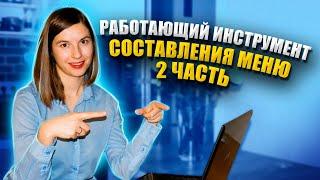 РАБОТАЮЩИЙ ИНСТРУМЕНТ
СОСТАВЛЕНИЯ МЕНЮ
2 ЧАСТЬ